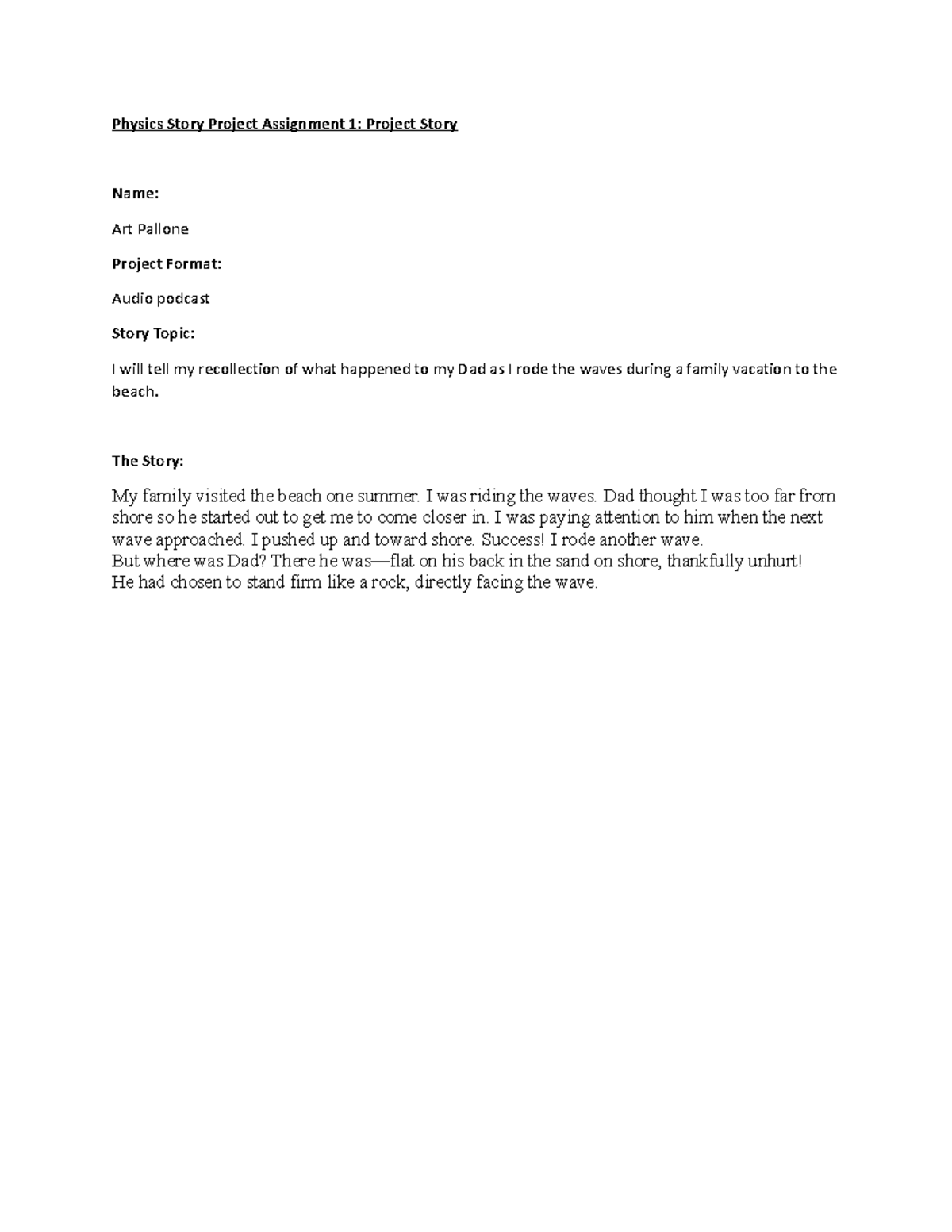 Physics Story Project Assignment 1: Project Story

Name:

Art Pallone

Project Format:

Audio podcast

Story Topic:

I will tell my recollection of what happened to my Dad as I rode the waves during a family vacation to the beach.

The Story:

My family visited the beach one summer. I was riding the waves. Dad thought I was too far from shore so he started out to get me to come closer in. I was paying attention to him when the next wave approached. I pushed up and toward shore. Success! I rode another wave.
But where was Dad? There he was—flat on his back in the sand on shore, thankfully unhurt!
He had chosen to stand firm like a rock, directly facing the wave.